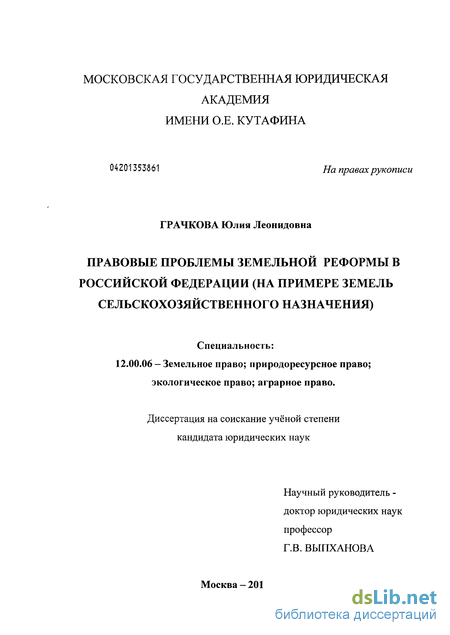 МОСКОВСКАЯ ГОСУДАРСТВЕННАЯ ЮРИДИЧЕСКАЯ АКАДЕМИЯ ИМЕНИ О.Е. КУТАФИНА

04201353861

На правах рукописи

ГРАЧКОВА Юлия Леонидовна

ПРАВОВЫЕ ПРОБЛЕМЫ ЗЕМЕЛЬНОЙ РЕФОРМЫ В РОССИЙСКОЙ ФЕДЕРАЦИИ (НА ПРИМЕРЕ ЗЕМЕЛЬ СЕЛЬСКОХОЗЯЙСТВЕННОГО НАЗНАЧЕНИЯ)

Специальность:
12.00.06 – Земельное право; природоресурсное право; экологическое право; аграрное право.

Диссертация на соискание учёной степени кандидата юридических наук

Научный руководитель - доктор юридических наук профессор Г.В. ВЫПХАНОВА

Москва – 201

dsLib.net
библиотека диссертаций